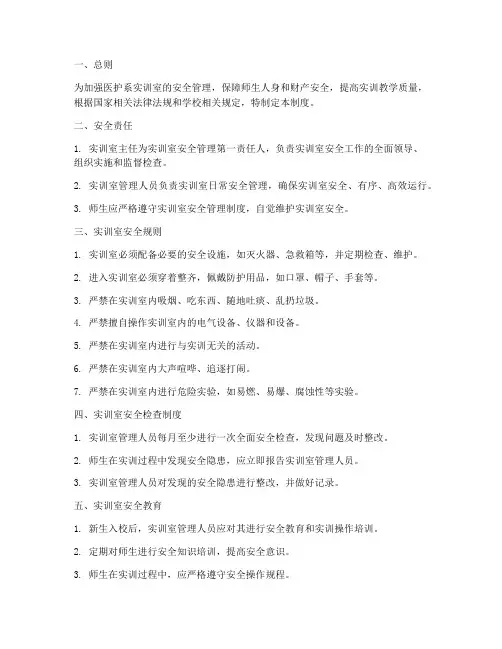 一、总则

为加强医护系实训室的安全管理，保障师生人身和财产安全，提高实训教学质量，根据国家相关法律法规和学校相关规定，特制定本制度。

二、安全责任

1. 实训室主任为实训室安全管理第一责任人，负责实训室安全工作的全面领导、组织实施和监督检查。

2. 实训室管理人员负责实训室日常安全管理，确保实训室安全、有序、高效运行。

3. 师生应严格遵守实训室安全管理制度，自觉维护实训室安全。

三、实训室安全规则

1. 实训室必须配备必要的安全设施，如灭火器、急救箱等，并定期检查、维护。

2. 进入实训室必须穿着整齐，佩戴防护用品，如口罩、帽子、手套等。

3. 严禁在实训室内吸烟、吃东西、随地吐痰、乱扔垃圾。

4. 严禁擅自操作实训室内的电气设备、仪器和设备。

5. 严禁在实训室内进行与实训无关的活动。

6. 严禁在实训室内大声喧哗、追逐打闹。

7. 严禁在实训室内进行危险实验，如易燃、易爆、腐蚀性等实验。

四、实训室安全检查制度

1. 实训室管理人员每月至少进行一次全面安全检查，发现问题及时整改。

2. 师生在实训过程中发现安全隐患，应立即报告实训室管理人员。

3. 实训室管理人员对发现的安全隐患进行整改，并做好记录。

五、实训室安全教育

1. 新生入校后，实训室管理人员应对其进行安全教育和实训操作培训。

2. 定期对师生进行安全知识培训，提高安全意识。

3. 师生在实训过程中，应严格遵守安全操作规程。